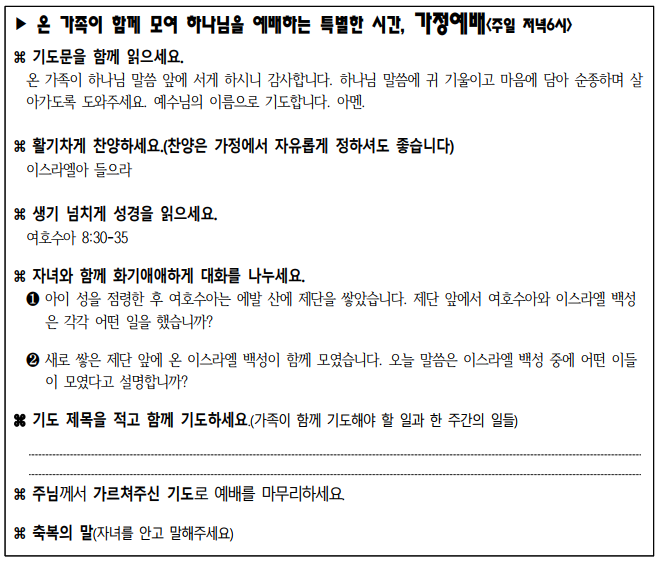 ▶ 온 가족이 함께 모여 하나님을 예배하는 특별한 시간, 가정예배<주일 저녁6시>

⌘ 기도문을 함께 읽으세요.
온 가족이 하나님 말씀 앞에 서게 하시니 감사합니다. 하나님 말씀에 귀 기울이고 마음에 담아 순종하며 살아가도록 도와주세요. 예수님의 이름으로 기도합니다. 아멘.

⌘ 활기차게 찬양하세요.(찬양은 가정에서 자유롭게 정하셔도 좋습니다)
이스라엘아 들으라

⌘ 생기 넘치게 성경을 읽으세요.
여호수아 8:30-35

⌘ 자녀와 함께 화기애애하게 대화를 나누세요.
❶ 아이 성을 점령한 후 여호수아는 에발 산에 제단을 쌓았습니다. 제단 앞에서 여호수아와 이스라엘 백성은 각각 어떤 일을 했습니까?

❷ 새로 쌓은 제단 앞에 온 이스라엘 백성이 함께 모였습니다. 오늘 말씀은 이스라엘 백성 중에 어떤 이들이 모였다고 설명합니까?

⌘ 기도 제목을 적고 함께 기도하세요.(가족이 함께 기도해야 할 일과 한 주간의 일들)

⌘ 주님께서 가르쳐주신 기도로 예배를 마무리하세요.

⌘ 축복의 말(자녀를 안고 말해주세요)